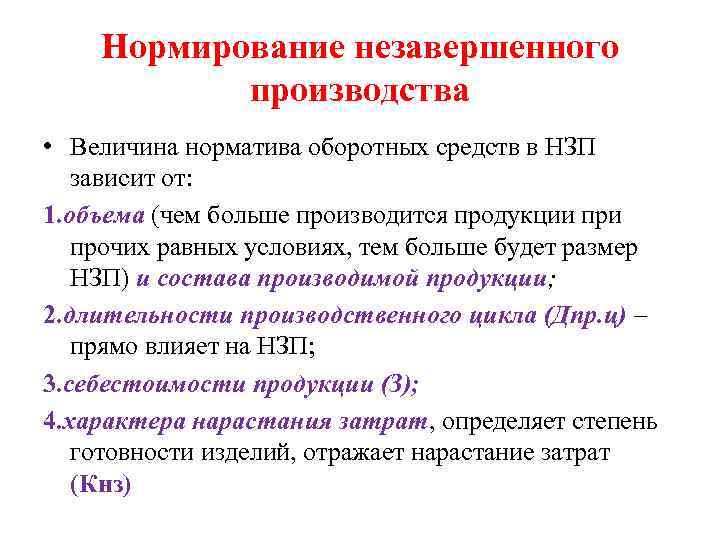 Нормирование незавершенного производства

• Величина норматива оборотных средств в НЗП зависит от:

1.объема (чем больше производится продукции при прочих равных условиях, тем больше будет размер НЗП) и состава производимой продукции;

2.длительности производственного цикла (Дпр.ц) – прямо влияет на НЗП;

3.себестоимости продукции (З);

4.характера нарастания затрат, определяет степень готовности изделий, отражает нарастание затрат (Кнз)